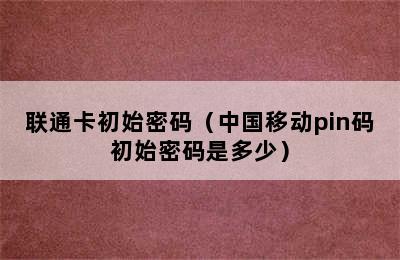 联通卡初始密码（中国移动pin码初始密码是多少）